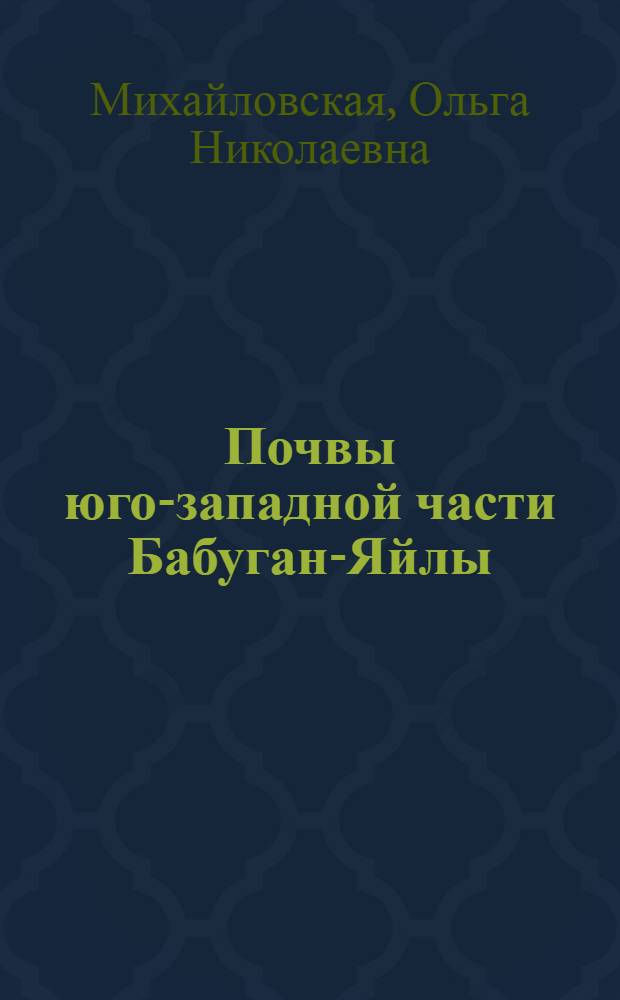 Михайловская, Ольга Николаевна

Почвы юго-западной части Бабуган-Яйлы